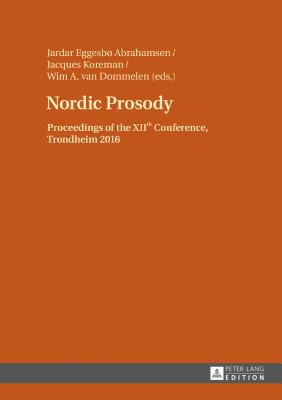 Jardar Eggesbø Abrahamsen /
Jacques Koreman /
Wim A. van Dommelen (eds.)

Nordic Prosody

Proceedings of the XII$^{th}$ Conference, Trondheim 2016

PETER LANG
EDITION